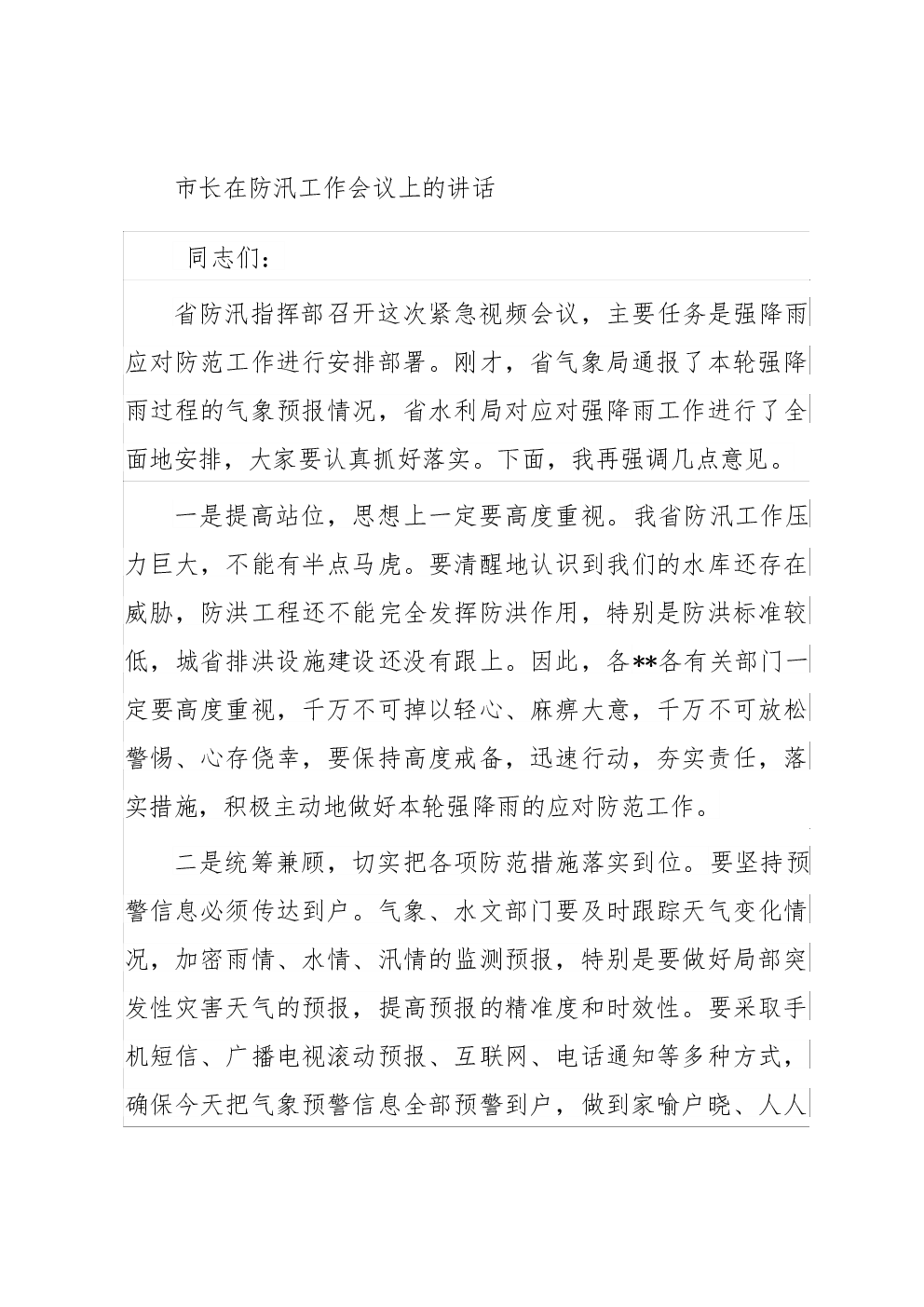 市长在防汛工作会议上的讲话

同志们：

省防汛指挥部召开这次紧急视频会议，主要任务是强降雨应对防范工作进行安排部署。刚才，省气象局通报了本轮强降雨过程的气象预报情况，省水利局对应对强降雨工作进行了全面地安排，大家要认真抓好落实。下面，我再强调几点意见。

一是提高站位，思想上一定要高度重视。我省防汛工作压力巨大，不能有半点马虎。要清醒地认识到我们的水库还存在威胁，防洪工程还不能完全发挥防洪作用，特别是防洪标准较低，城省排洪设施建设还没有跟上。因此，各**各有关部门一定要高度重视，千万不可掉以轻心、麻痹大意，千万不可放松警惕、心存侥幸，要保持高度戒备，迅速行动，夯实责任，落实措施，积极主动地做好本轮强降雨的应对防范工作。

二是统筹兼顾，切实把各项防范措施落实到位。要坚持预警信息必须传达到户。气象、水文部门要及时跟踪天气变化情况，加密雨情、水情、汛情的监测预报，特别是要做好局部突发性灾害天气的预报，提高预报的精准度和时效性。要采取手机短信、广播电视滚动预报、互联网、电话通知等多种方式，确保今天把气象预警信息全部预警到户，做到家喻户晓、人人